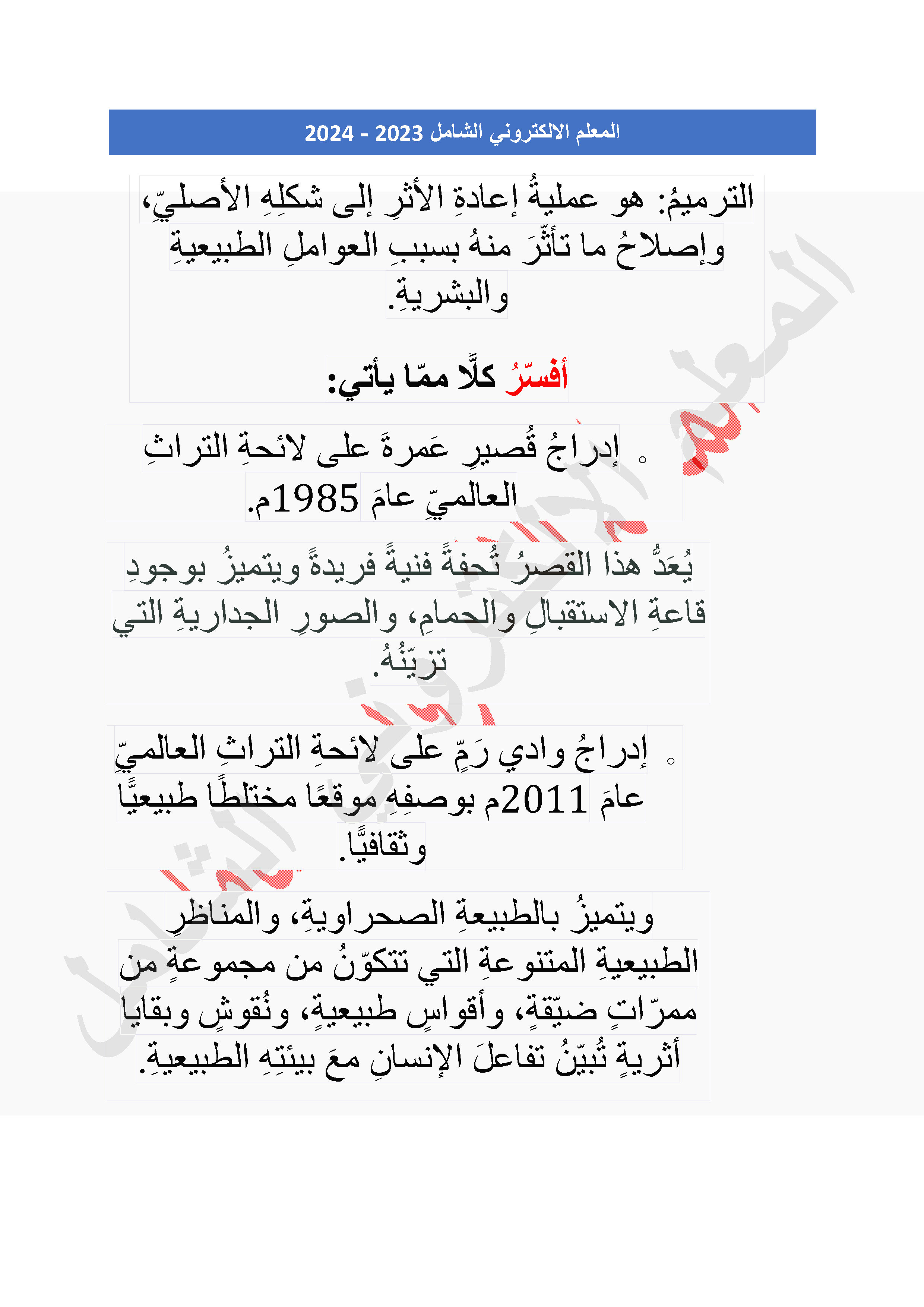 المعلم الالكتروني الشامل 2023 - 2024

الترميمُ: هو عمليةُ إعادةِ الأثرِ إلى شكلِهِ الأصليِّ، وإصلاحُ ما تأثّرَ منهُ بسببِ العواملِ الطبيعيةِ والبشريةِ.

أفسّرُ كلًّا ممّا يأتي:

◦ إدراجُ قُصيرِ عَمرةَ على لائحةِ التراثِ العالميِّ عامَ 1985م.

يُعَدُّ هذا القصرُ تُحفةً فنيةً فريدةً ويتميزُ بوجودِ قاعةِ الاستقبالِ والحمامِ، والصورِ الجداريةِ التي تزيّنُهُ.

◦ إدراجُ وادي رَمٍّ على لائحةِ التراثِ العالميِّ عامَ 2011م بوصفِهِ موقعًا مختلطًا طبيعيًّا وثقافيًّا.

ويتميزُ بالطبيعةِ الصحراويةِ، والمناظرِ الطبيعيةِ المتنوعةِ التي تتكوّنُ من مجموعةٍ من ممرّاتٍ ضيّقةٍ، وأقواسٍ طبيعيةٍ، ونُقوشٍ وبقايا أثريةٍ تُبيّنُ تفاعلَ الإنسانِ معَ بيئتِهِ الطبيعيةِ.

المعلم الالكتروني الشامل